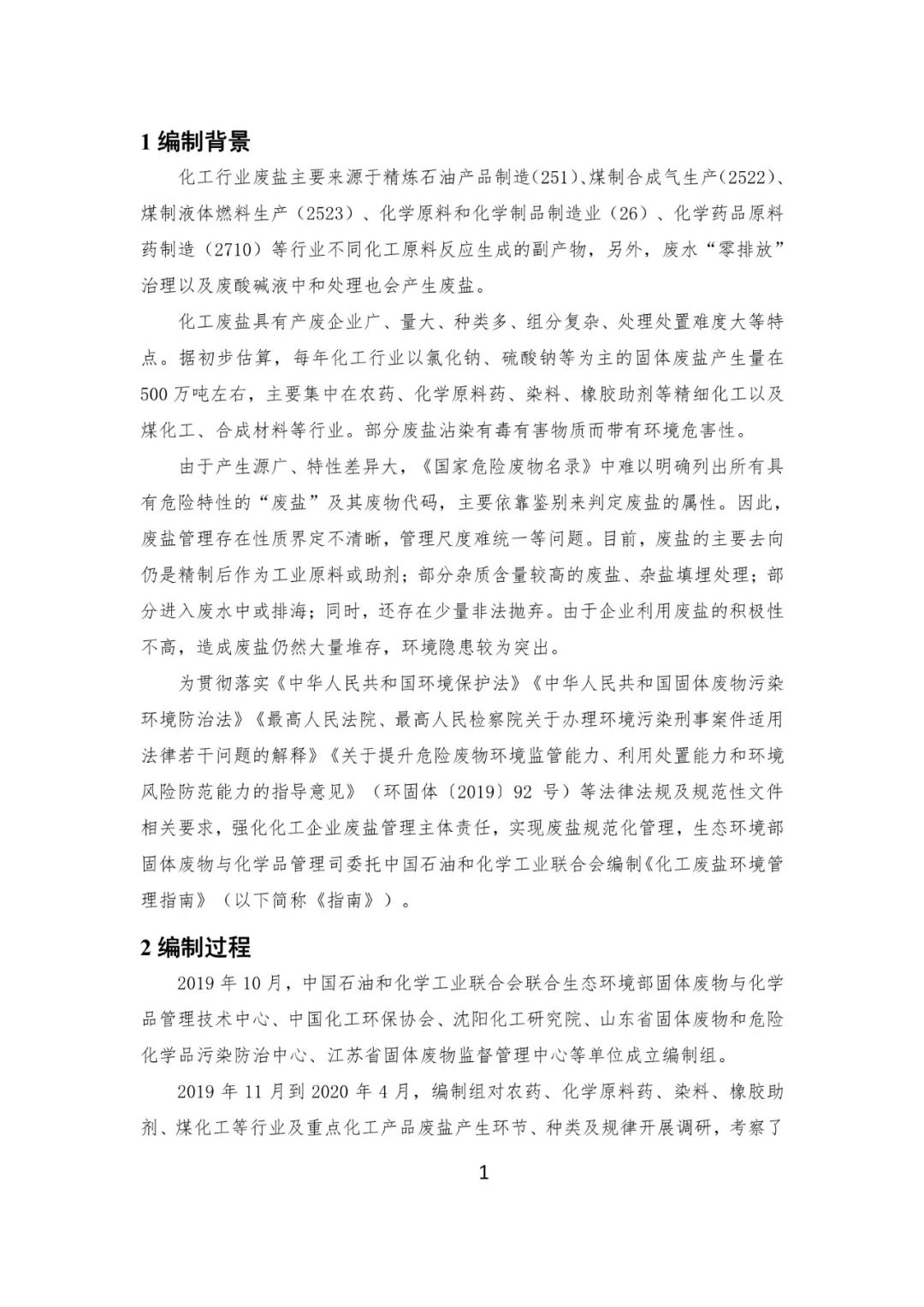 1 编制背景

化工行业废盐主要来源于精炼石油产品制造(251)、煤制合成气生产(2522)、煤制液体燃料生产（2523）、化学原料和化学制品制造业（26）、化学药品原料药制造（2710）等行业不同化工原料反应生成的副产物，另外，废水“零排放”治理以及废酸碱液中和处理也会产生废盐。

化工废盐具有产废企业广、量大、种类多、组分复杂、处理处置难度大等特点。据初步估算，每年化工行业以氯化钠、硫酸钠等为主的固体废盐产生量在500万吨左右，主要集中在农药、化学原料药、染料、橡胶助剂等精细化工以及煤化工、合成材料等行业。部分废盐沾染有毒有害物质而带有环境危害性。

由于产生源广、特性差异大，《国家危险废物名录》中难以明确列出所有具有危险特性的“废盐”及其废物代码，主要依靠鉴别来判定废盐的属性。因此，废盐管理存在性质界定不清晰，管理尺度难统一等问题。目前，废盐的主要去向仍是精制后作为工业原料或助剂；部分杂质含量较高的废盐、杂盐填埋处理；部分进入废水中或排海；同时，还存在少量非法抛弃。由于企业利用废盐的积极性不高，造成废盐仍然大量堆存，环境隐患较为突出。

为贯彻落实《中华人民共和国环境保护法》《中华人民共和国固体废物污染环境防治法》《最高人民法院、最高人民检察院关于办理环境污染刑事案件适用法律若干问题的解释》《关于提升危险废物环境监管能力、利用处置能力和环境风险防范能力的指导意见》（环固体〔2019〕92 号）等法律法规及规范性文件相关要求，强化化工企业废盐管理主体责任，实现废盐规范化管理，生态环境部固体废物与化学品管理司委托中国石油和化学工业联合会编制《化工废盐环境管理指南》（以下简称《指南》）。

2 编制过程

2019 年 10 月，中国石油和化学工业联合会联合生态环境部固体废物与化学品管理技术中心、中国化工环保协会、沈阳化工研究院、山东省固体废物和危险化学品污染防治中心、江苏省固体废物监督管理中心等单位成立编制组。

2019 年 11 月到 2020 年 4 月，编制组对农药、化学原料药、染料、橡胶助剂、煤化工等行业及重点化工产品废盐产生环节、种类及规律开展调研，考察了

1